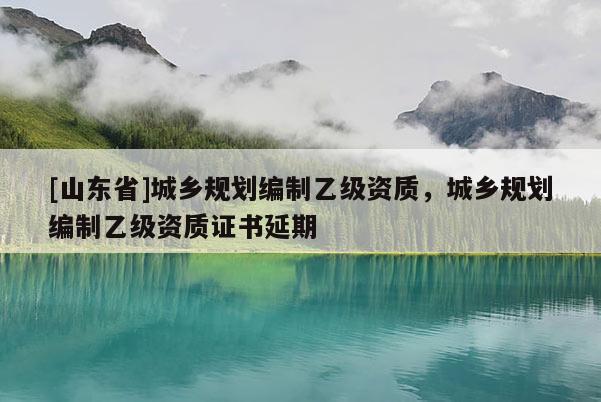 [山东省]城乡规划编制乙级资质，城乡规划编制乙级资质证书延期